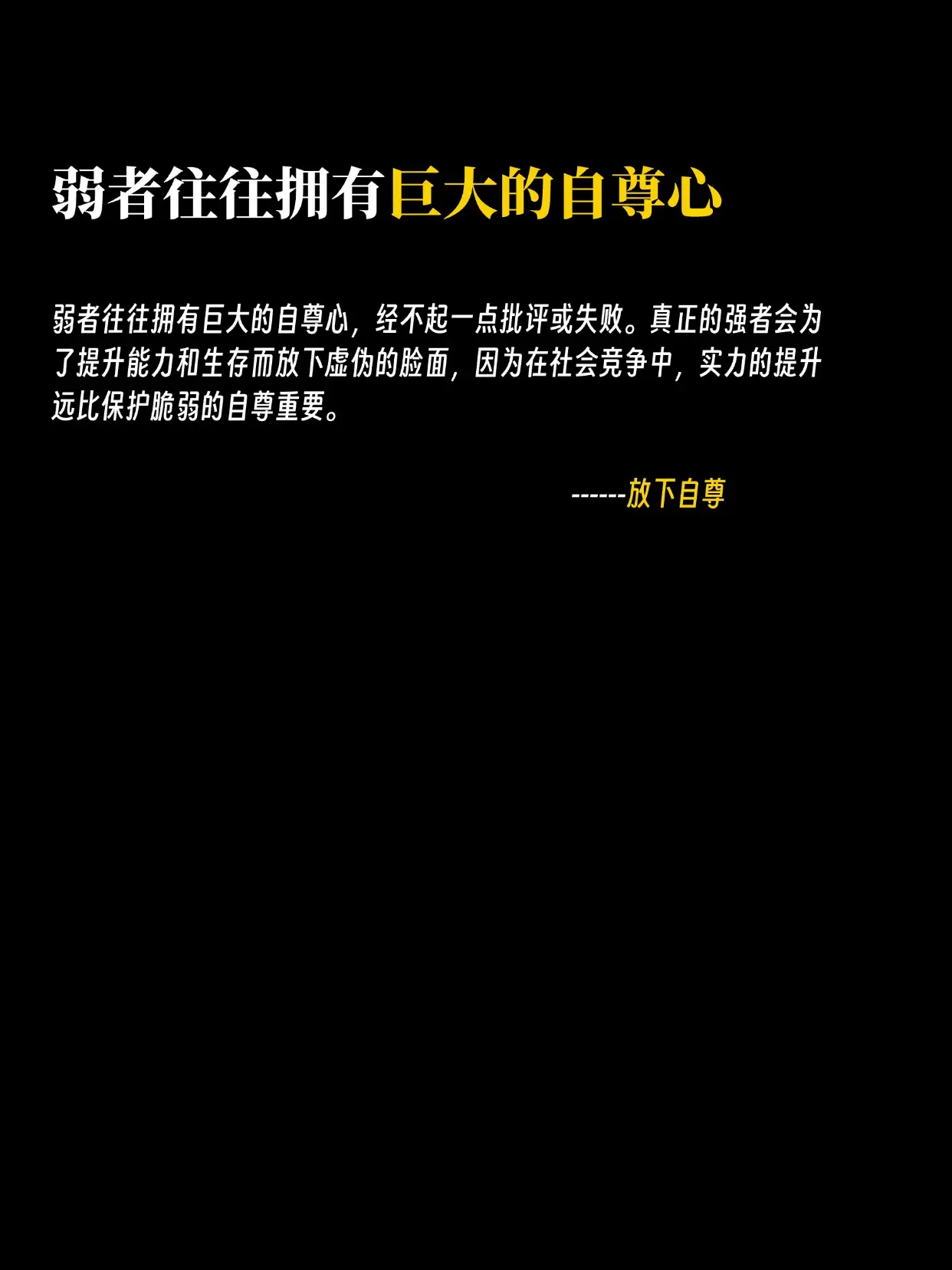 弱者往往拥有巨大的自尊心

弱者往往拥有巨大的自尊心，经不起一点批评或失败。真正的强者会为了提升能力和生存而放下虚伪的脸面，因为在社会竞争中，实力的提升远比保护脆弱的自尊重要。

------放下自尊